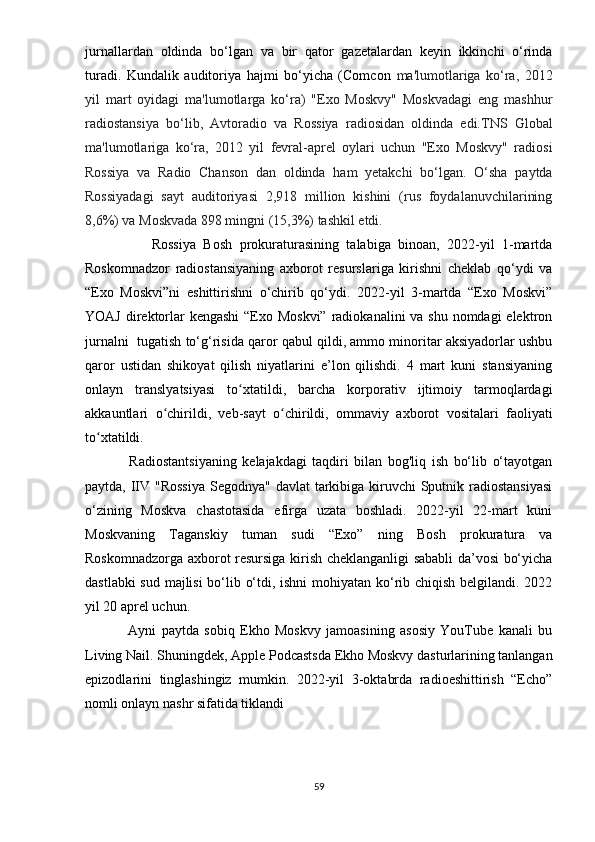 jurnallardan oldinda bo‘lgan va bir qator gazetalardan keyin ikkinchi o‘rinda turadi. Kundalik auditoriya hajmi bo‘yicha (Comcon ma'lumotlariga ko‘ra, 2012 yil mart oyidagi ma'lumotlarga ko‘ra) "Exo Moskvy" Moskvadagi eng mashhur radiostansiya bo‘lib, Avtoradio va Rossiya radiosidan oldinda edi.TNS Global ma'lumotlariga ko‘ra, 2012 yil fevral-aprel oylari uchun "Exo Moskvy" radiosi Rossiya va Radio Chanson dan oldinda ham yetakchi bo‘lgan. O‘sha paytda Rossiyadagi sayt auditoriyasi 2,918 million kishini (rus foydalanuvchilarining 8,6%) va Moskvada 898 mingni (15,3%) tashkil etdi.

Rossiya Bosh prokuraturasining talabiga binoan, 2022-yil 1-martda Roskomnadzor radiostansiyaning axborot resurslariga kirishni cheklab qo‘ydi va “Exo Moskvi”ni eshittirishni o‘chirib qo‘ydi. 2022-yil 3-martda “Exo Moskvi” YOAJ direktorlar kengashi “Exo Moskvi” radiokanalini va shu nomdagi elektron jurnalni tugatish to‘g‘risida qaror qabul qildi, ammo minoritar aksiyadorlar ushbu qaror ustidan shikoyat qilish niyatlarini e’lon qilishdi. 4 mart kuni stansiyaning onlayn translyatsiyasi to‘xtatildi, barcha korporativ ijtimoiy tarmoqlardagi akkauntlari o‘chirildi, veb-sayt o‘chirildi, ommaviy axborot vositalari faoliyati to‘xtatildi.

Radiostantsiyaning kelajakdagi taqdiri bilan bog'liq ish bo‘lib o‘tayotgan paytda, IIV "Rossiya Segodnya" davlat tarkibiga kiruvchi Sputnik radiostansiyasi o‘zining Moskva chastotasida efirga uzata boshladi. 2022-yil 22-mart kuni Moskvaning Taganskiy tuman sudi “Exo” ning Bosh prokuratura va Roskomnadzorga axborot resursiga kirish cheklanganligi sababli da’vosi bo‘yicha dastlabki sud majlisi bo‘lib o‘tdi, ishni mohiyatan ko‘rib chiqish belgilandi. 2022 yil 20 aprel uchun.

Ayni paytda sobiq Ekho Moskvy jamoasining asosiy YouTube kanali bu Living Nail. Shuningdek, Apple Podcastsda Ekho Moskvy dasturlarining tanlangan epizodlarini tinglashingiz mumkin. 2022-yil 3-oktabrda radioeshittirish “Echo” nomli onlayn nashr sifatida tiklandi

59